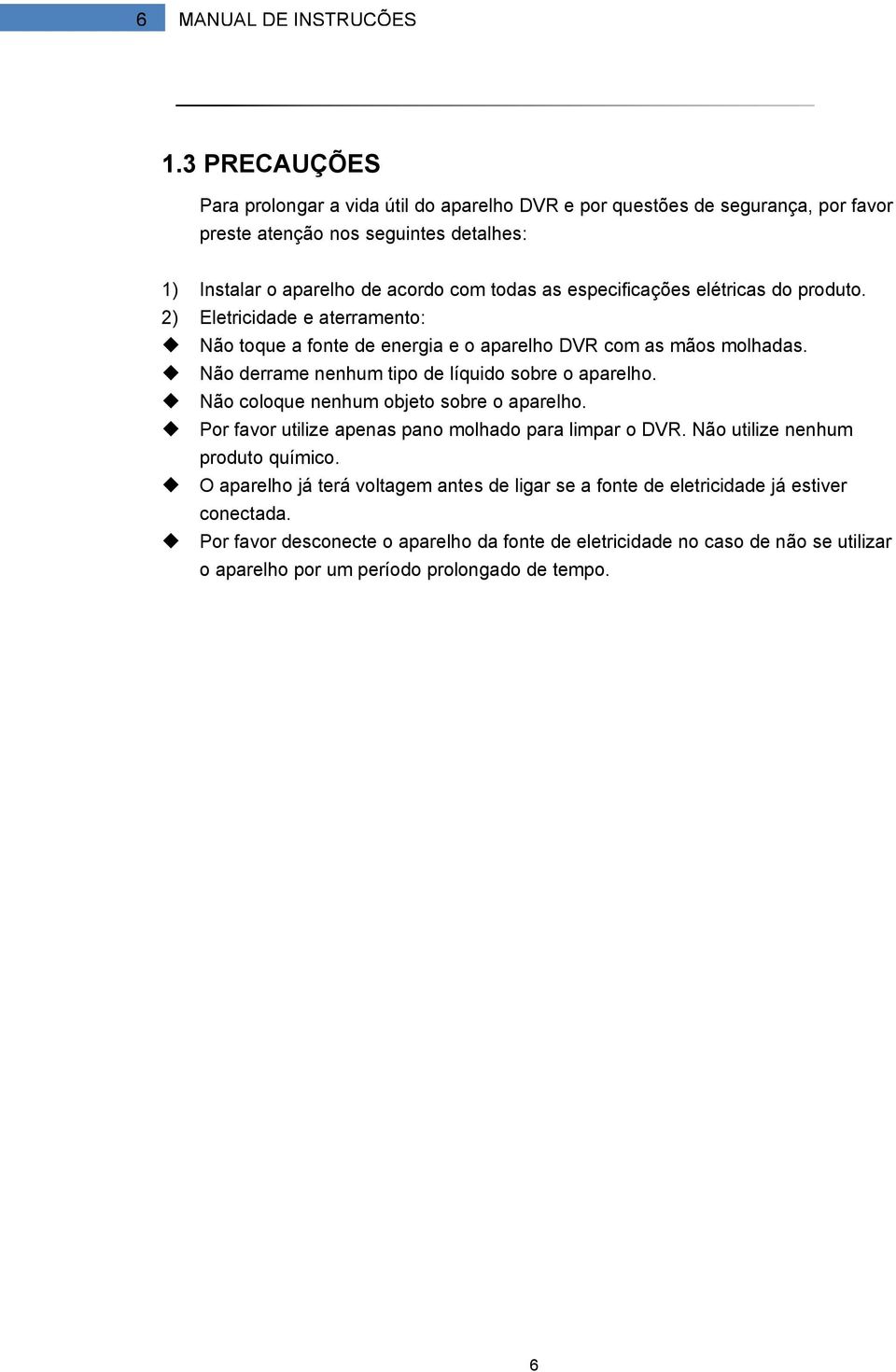 6 MANUAL DE INSTRUCÕES

1.3 PRECAUÇÕES

Para prolongar a vida útil do aparelho DVR e por questões de segurança, por favor preste atenção nos seguintes detalhes:

1) Instalar o aparelho de acordo com todas as especificações elétricas do produto.
2) Eletricidade e aterramento:
◆ Não toque a fonte de energia e o aparelho DVR com as mãos molhadas.
◆ Não derrame nenhum tipo de líquido sobre o aparelho.
◆ Não coloque nenhum objeto sobre o aparelho.
◆ Por favor utilize apenas pano molhado para limpar o DVR. Não utilize nenhum produto químico.
◆ O aparelho já terá voltagem antes de ligar se a fonte de eletricidade já estiver conectada.
◆ Por favor desconecte o aparelho da fonte de eletricidade no caso de não se utilizar o aparelho por um período prolongado de tempo.

6